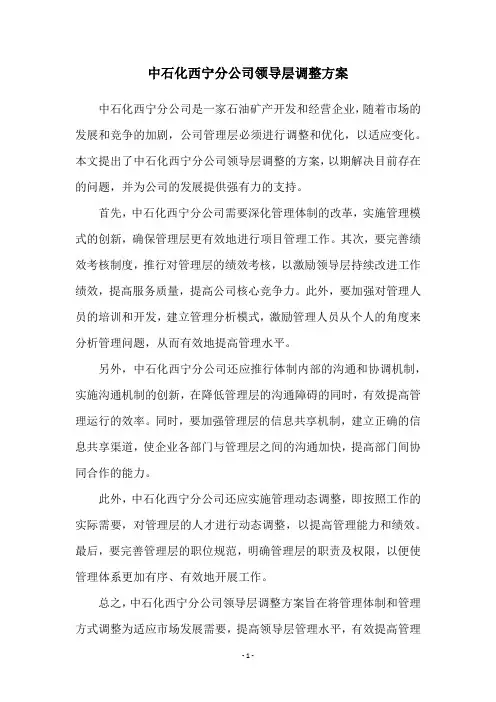 中石化西宁分公司领导层调整方案

中石化西宁分公司是一家石油矿产开发和经营企业，随着市场的发展和竞争的加剧，公司管理层必须进行调整和优化，以适应变化。本文提出了中石化西宁分公司领导层调整的方案，以期解决目前存在的问题，并为公司的发展提供强有力的支持。

首先，中石化西宁分公司需要深化管理体制的改革，实施管理模式的创新，确保管理层更有效地进行项目管理工作。其次，要完善绩效考核制度，推行对管理层的绩效考核，以激励领导层持续改进工作绩效，提高服务质量，提高公司核心竞争力。此外，要加强对管理人员的培训和开发，建立管理分析模式，激励管理人员从个人的角度来分析管理问题，从而有效地提高管理水平。

另外，中石化西宁分公司还应推行体制内部的沟通和协调机制，实施沟通机制的创新，在降低管理层的沟通障碍的同时，有效提高管理运行的效率。同时，要加强管理层的信息共享机制，建立正确的信息共享渠道，使企业各部门与管理层之间的沟通加快，提高部门间协同合作的能力。

此外，中石化西宁分公司还应实施管理动态调整，即按照工作的实际需要，对管理层的人才进行动态调整，以提高管理能力和绩效。最后，要完善管理层的职位规范，明确管理层的职责及权限，以便使管理体系更加有序、有效地开展工作。

总之，中石化西宁分公司领导层调整方案旨在将管理体制和管理方式调整为适应市场发展需要，提高领导层管理水平，有效提高管理

- 1 -